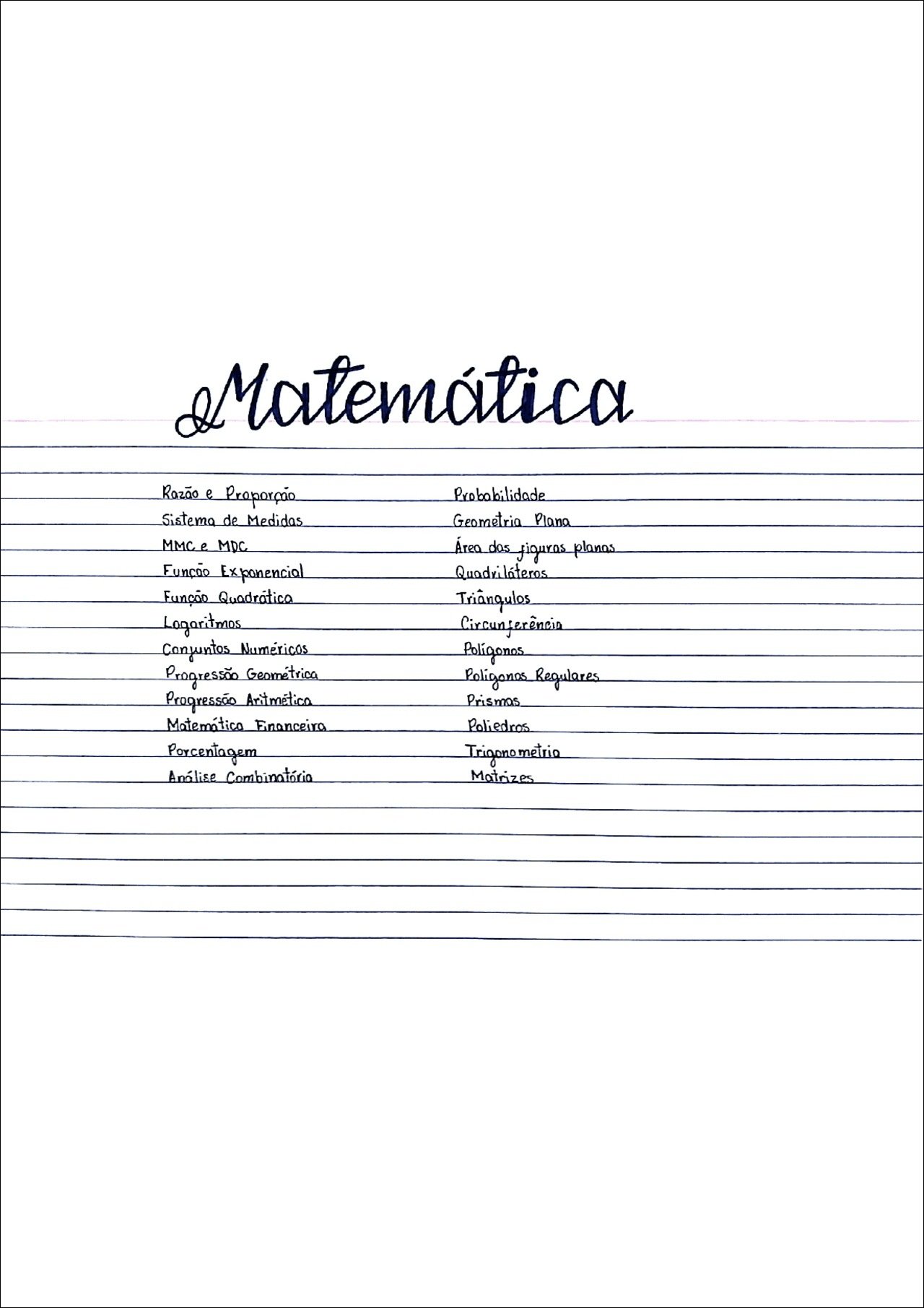 Matemática

Razão e Proporção
Sistema de Medidas
MMC e MDC
Função Exponencial
Função Quadrática
Logaritmos
Conjuntos Numéricos
Progressão Geométrica
Progressão Aritmética
Matemática Financeira
Porcentagem
Análise Combinatória

Probabilidade
Geometria Plana
Área das figuras planas
Quadriláteros
Triângulos
Circunferência
Polígonos
Polígonos Regulares
Prismas
Poliedros
Trigonometria
Matrizes